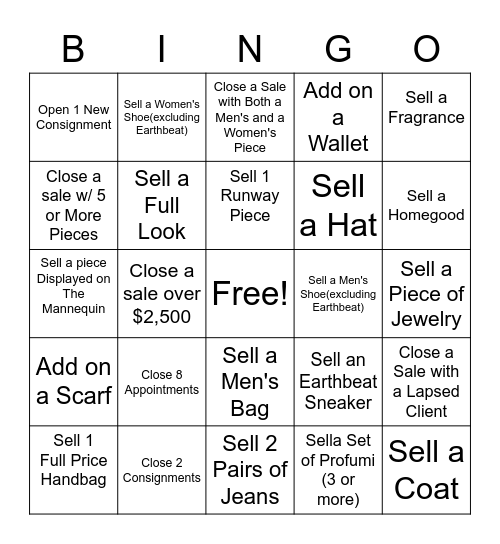 | B | I | N | G | O |
|---|---|---|---|---|
| Open 1 New Consignment | Sell a Women's Shoe(excluding Earthbeat) | Close a Sale with Both a Men's and a Women's Piece | Add on a Wallet | Sell a Fragrance |
| Close a sale w/ 5 or More Pieces | Sell a Full Look | Sell 1 Runway Piece | Sell a Hat | Sell a Homegood |
| Sell a piece Displayed on The Mannequin | Close a sale over $2,500 | Free! | Sell a Men's Shoe(excluding Earthbeat) | Sell a Piece of Jewelry |
| Add on a Scarf | Close 8 Appointments | Sell a Men's Bag | Sell an Earthbeat Sneaker | Close a Sale with a Lapsed Client |
| Sell 1 Full Price Handbag | Close 2 Consignments | Sell 2 Pairs of Jeans | Sella Set of Profumi (3 or more) | Sell a Coat |